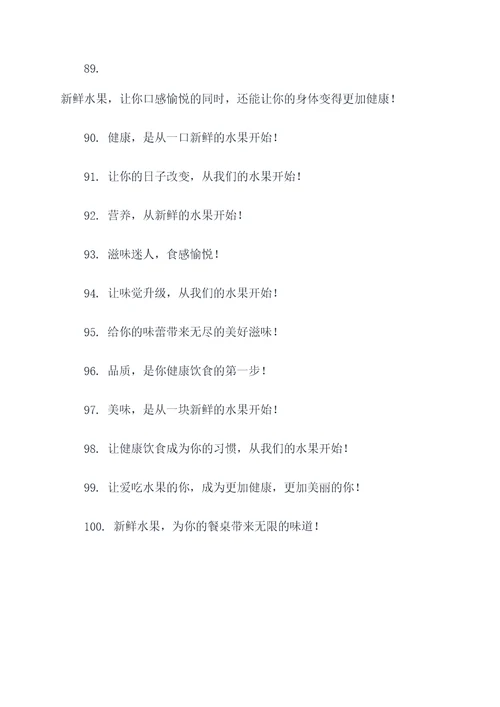 89.

新鲜水果，让你口感愉悦的同时，还能让你的身体变得更加健康！

90. 健康，是从一口新鲜的水果开始！

91. 让你的日子改变，从我们的水果开始！

92. 营养，从新鲜的水果开始！

93. 滋味迷人，食感愉悦！

94. 让味觉升级，从我们的水果开始！

95. 给你的味蕾带来无尽的美好滋味！

96. 品质，是你健康饮食的第一步！

97. 美味，是从一块新鲜的水果开始！

98. 让健康饮食成为你的习惯，从我们的水果开始！

99. 让爱吃水果的你，成为更加健康，更加美丽的你！

100. 新鲜水果，为你的餐桌带来无限的味道！